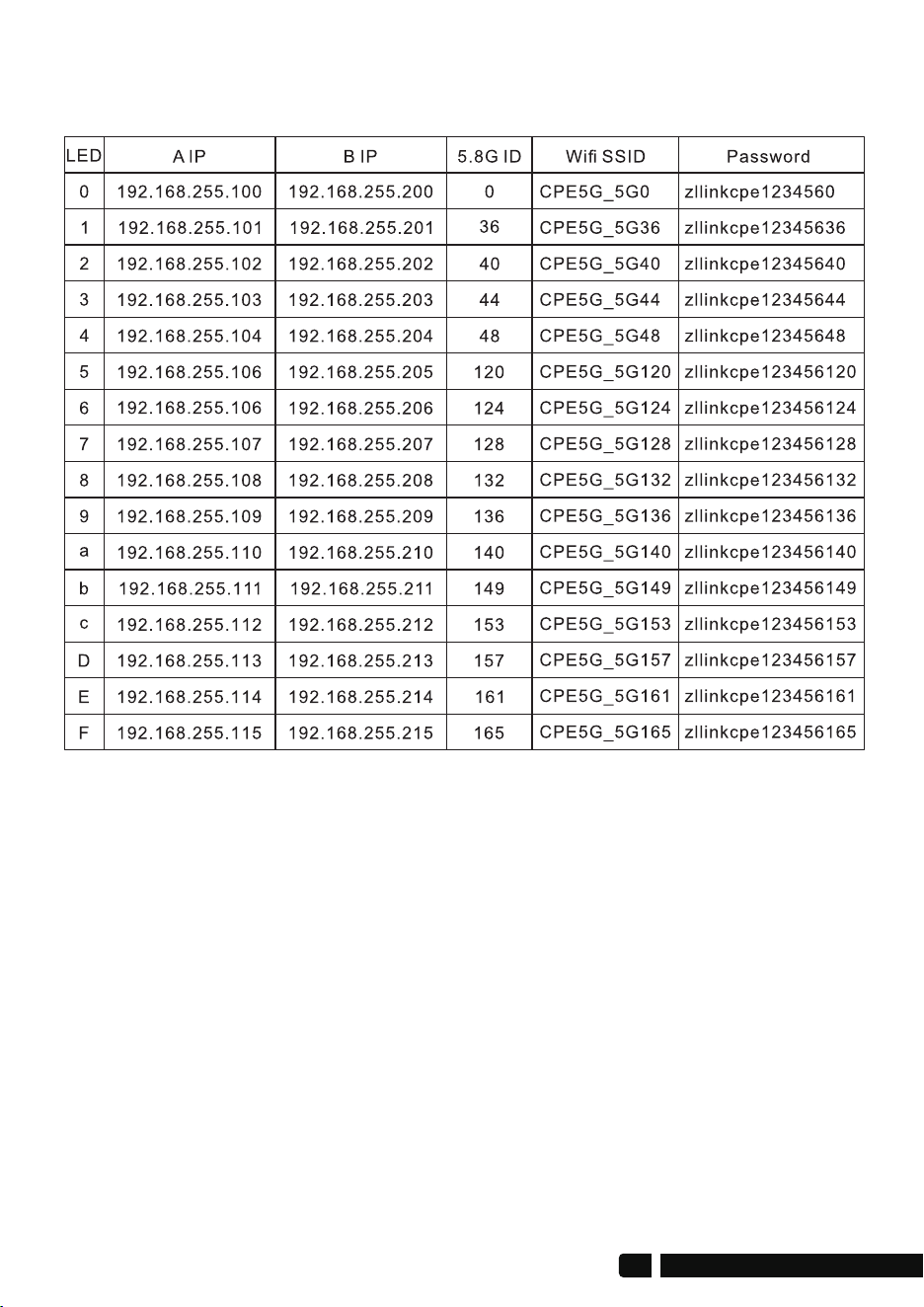 | LED | A IP | B IP | 5.8G ID | Wifi SSID | Password |
|---|---|---|---|---|---|
| 0 | 192.168.255.100 | 192.168.255.200 | 0 | CPE5G_5G0 | zllinkcpe1234560 |
| 1 | 192.168.255.101 | 192.168.255.201 | 36 | CPE5G_5G36 | zllinkcpe12345636 |
| 2 | 192.168.255.102 | 192.168.255.202 | 40 | CPE5G_5G40 | zllinkcpe12345640 |
| 3 | 192.168.255.103 | 192.168.255.203 | 44 | CPE5G_5G44 | zllinkcpe12345644 |
| 4 | 192.168.255.104 | 192.168.255.204 | 48 | CPE5G_5G48 | zllinkcpe12345648 |
| 5 | 192.168.255.106 | 192.168.255.205 | 120 | CPE5G_5G120 | zllinkcpe123456120 |
| 6 | 192.168.255.106 | 192.168.255.206 | 124 | CPE5G_5G124 | zllinkcpe123456124 |
| 7 | 192.168.255.107 | 192.168.255.207 | 128 | CPE5G_5G128 | zllinkcpe123456128 |
| 8 | 192.168.255.108 | 192.168.255.208 | 132 | CPE5G_5G132 | zllinkcpe123456132 |
| 9 | 192.168.255.109 | 192.168.255.209 | 136 | CPE5G_5G136 | zllinkcpe123456136 |
| a | 192.168.255.110 | 192.168.255.210 | 140 | CPE5G_5G140 | zllinkcpe123456140 |
| b | 192.168.255.111 | 192.168.255.211 | 149 | CPE5G_5G149 | zllinkcpe123456149 |
| c | 192.168.255.112 | 192.168.255.212 | 153 | CPE5G_5G153 | zllinkcpe123456153 |
| D | 192.168.255.113 | 192.168.255.213 | 157 | CPE5G_5G157 | zllinkcpe123456157 |
| E | 192.168.255.114 | 192.168.255.214 | 161 | CPE5G_5G161 | zllinkcpe123456161 |
| F | 192.168.255.115 | 192.168.255.215 | 165 | CPE5G_5G165 | zllinkcpe123456165 |